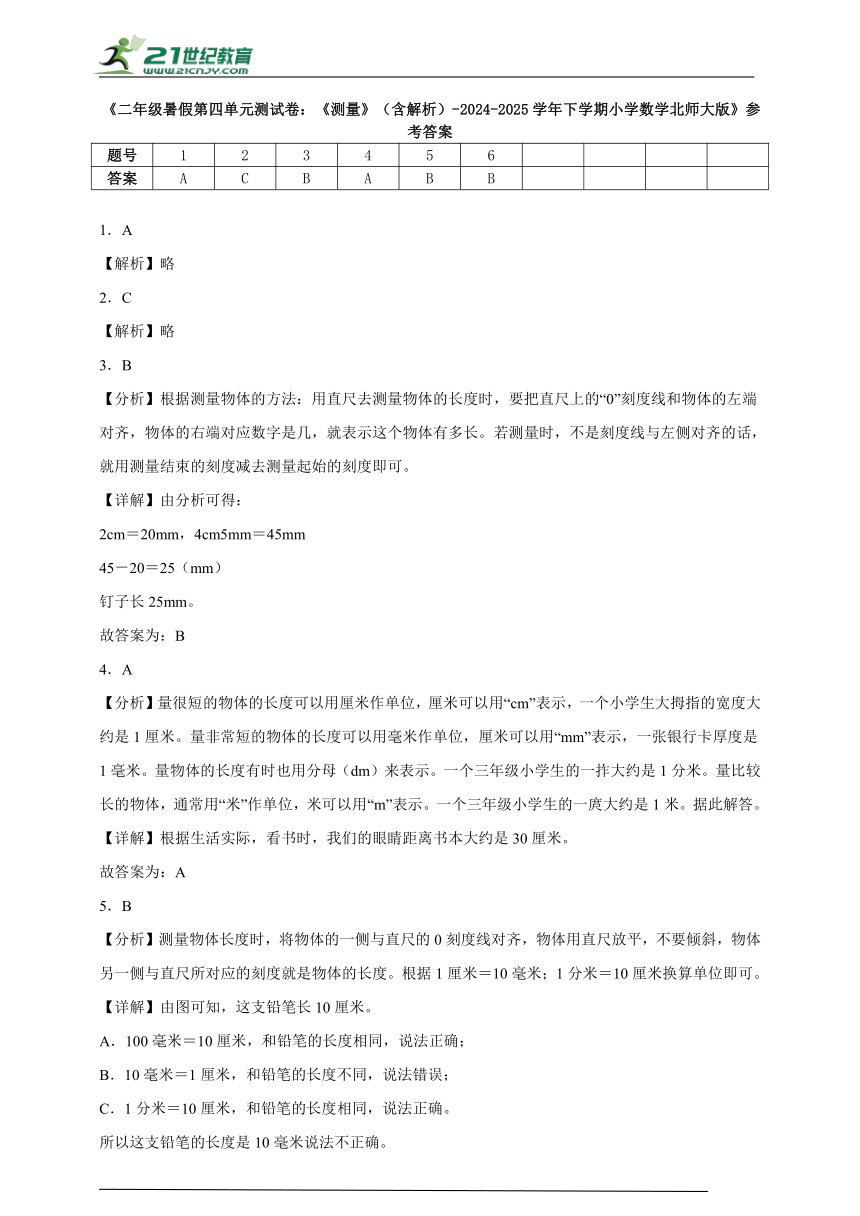 21世纪教育
www.21cnjy.com

《二年级暑假第四单元测试卷：《测量》（含解析）-2024-2025学年下学期小学数学北师大版》参考答案

| 题号 | 1 | 2 | 3 | 4 | 5 | 6 |  |  |  |  |
|---|---|---|---|---|---|---|---|---|---|---|
| 答案 | A | C | B | A | B | B |  |  |  |  |

1．A

【解析】略

2．C

【解析】略

3．B

【分析】根据测量物体的方法：用直尺去测量物体的长度时，要把直尺上的“0”刻度线和物体的左端对齐，物体的右端对应数字是几，就表示这个物体有多长。若测量时，不是刻度线与左侧对齐的话，就用测量结束的刻度减去测量起始的刻度即可。

【详解】由分析可得：

2cm＝20mm，4cm5mm＝45mm

45－20＝25（mm）

钉子长25mm。

故答案为：B

4．A

【分析】量很短的物体的长度可以用厘米作单位，厘米可以用“cm”表示，一个小学生大拇指的宽度大约是1厘米。量非常短的物体的长度可以用毫米作单位，厘米可以用“mm”表示，一张银行卡厚度是1毫米。量物体的长度有时也用分母（dm）来表示。一个三年级小学生的一拃大约是1分米。量比较长的物体，通常用“米”作单位，米可以用“m”表示。一个三年级小学生的一庹大约是1米。据此解答。

【详解】根据生活实际，看书时，我们的眼睛距离书本大约是30厘米。

故答案为：A

5．B

【分析】测量物体长度时，将物体的一侧与直尺的0刻度线对齐，物体用直尺放平，不要倾斜，物体另一侧与直尺所对应的刻度就是物体的长度。根据1厘米＝10毫米；1分米＝10厘米换算单位即可。

【详解】由图可知，这支铅笔长10厘米。

A．100毫米＝10厘米，和铅笔的长度相同，说法正确；

B．10毫米＝1厘米，和铅笔的长度不同，说法错误；

C．1分米＝10厘米，和铅笔的长度相同，说法正确。

所以这支铅笔的长度是10毫米说法不正确。